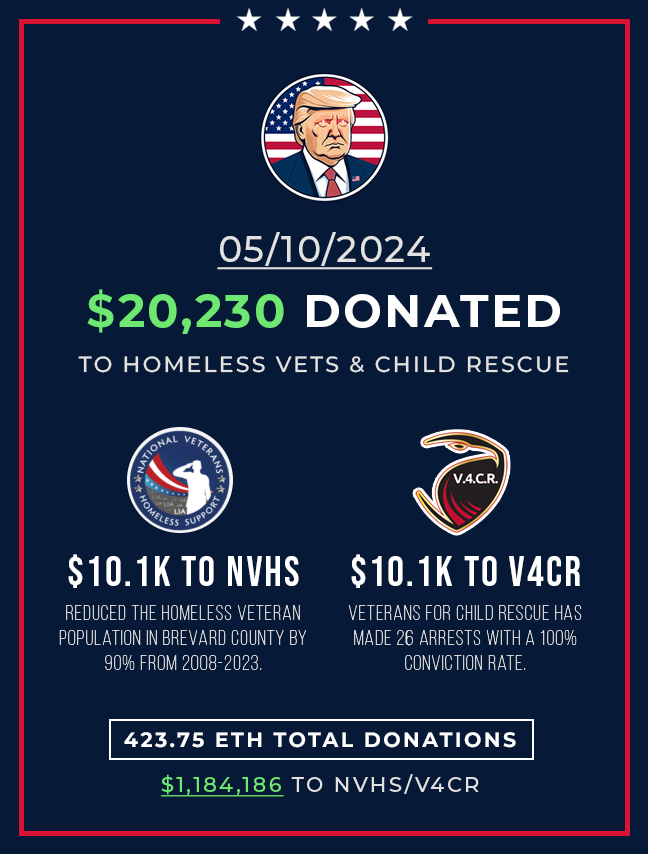 ★ ★ ★ ★ ★

05/10/2024

$20,230 DONATED

TO HOMELESS VETS & CHILD RESCUE

NATIONAL VETERANS HOMELESS SUPPORT

$10.1K TO NVHS

REDUCED THE HOMELESS VETERAN POPULATION IN BREVARD COUNTY BY 90% FROM 2008-2023.

V.4.C.R.

$10.1K TO V4CR

VETERANS FOR CHILD RESCUE HAS MADE 26 ARRESTS WITH A 100% CONVICTION RATE.

423.75 ETH TOTAL DONATIONS

$1,184,186 TO NVHS/V4CR